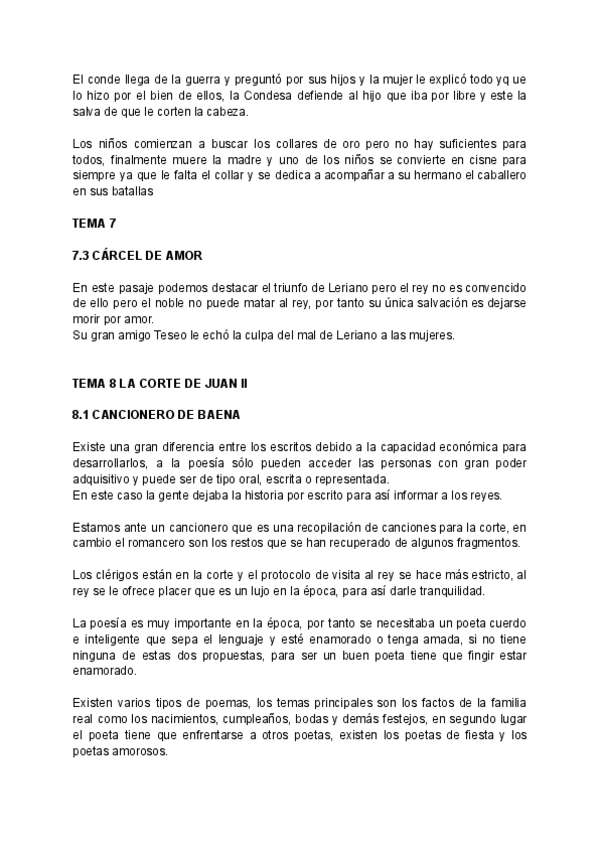 El conde llega de la guerra y preguntó por sus hijos y la mujer le explicó todo yq ue lo hizo por el bien de ellos, la Condesa defiende al hijo que iba por libre y este la salva de que le corten la cabeza.

Los niños comienzan a buscar los collares de oro pero no hay suficientes para todos, finalmente muere la madre y uno de los niños se convierte en cisne para siempre ya que le falta el collar y se dedica a acompañar a su hermano el caballero en sus batallas

TEMA 7

7.3 CÁRCEL DE AMOR

En este pasaje podemos destacar el triunfo de Leriano pero el rey no es convencido de ello pero el noble no puede matar al rey, por tanto su única salvación es dejarse morir por amor.
Su gran amigo Teseo le echó la culpa del mal de Leriano a las mujeres.

TEMA 8 LA CORTE DE JUAN II

8.1 CANCIONERO DE BAENA

Existe una gran diferencia entre los escritos debido a la capacidad económica para desarrollarlos, a la poesía sólo pueden acceder las personas con gran poder adquisitivo y puede ser de tipo oral, escrita o representada.
En este caso la gente dejaba la historia por escrito para así informar a los reyes.

Estamos ante un cancionero que es una recopilación de canciones para la corte, en cambio el romancero son los restos que se han recuperado de algunos fragmentos.

Los clérigos están en la corte y el protocolo de visita al rey se hace más estricto, al rey se le ofrece placer que es un lujo en la época, para así darle tranquilidad.

La poesía es muy importante en la época, por tanto se necesitaba un poeta cuerdo e inteligente que sepa el lenguaje y esté enamorado o tenga amada, si no tiene ninguna de estas dos propuestas, para ser un buen poeta tiene que fingir estar enamorado.

Existen varios tipos de poemas, los temas principales son los factos de la familia real como los nacimientos, cumpleaños, bodas y demás festejos, en segundo lugar el poeta tiene que enfrentarse a otros poetas, existen los poetas de fiesta y los poetas amorosos.